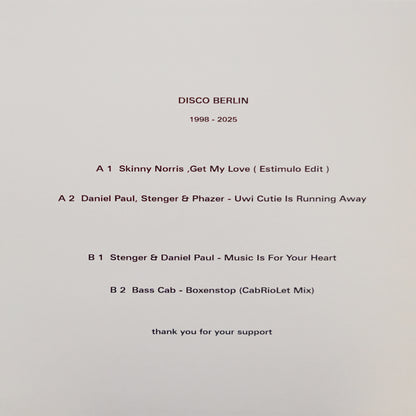 DISCO BERLIN

1998 - 2025

A 1 Skinny Norris ,Get My Love ( Estimulo Edit )

A 2 Daniel Paul, Stenger & Phazer - Uwi Cutie Is Running Away

B 1 Stenger & Daniel Paul - Music Is For Your Heart

B 2 Bass Cab - Boxenstop (CabRioLet Mix)

thank you for your support